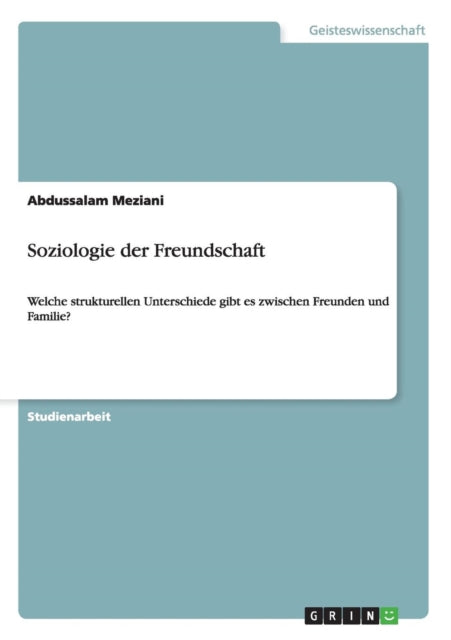 Geisteswissenschaft

Abdussalam Meziani

Soziologie der Freundschaft

Welche strukturellen Unterschiede gibt es zwischen Freunden und Familie?

Studienarbeit

GRIN